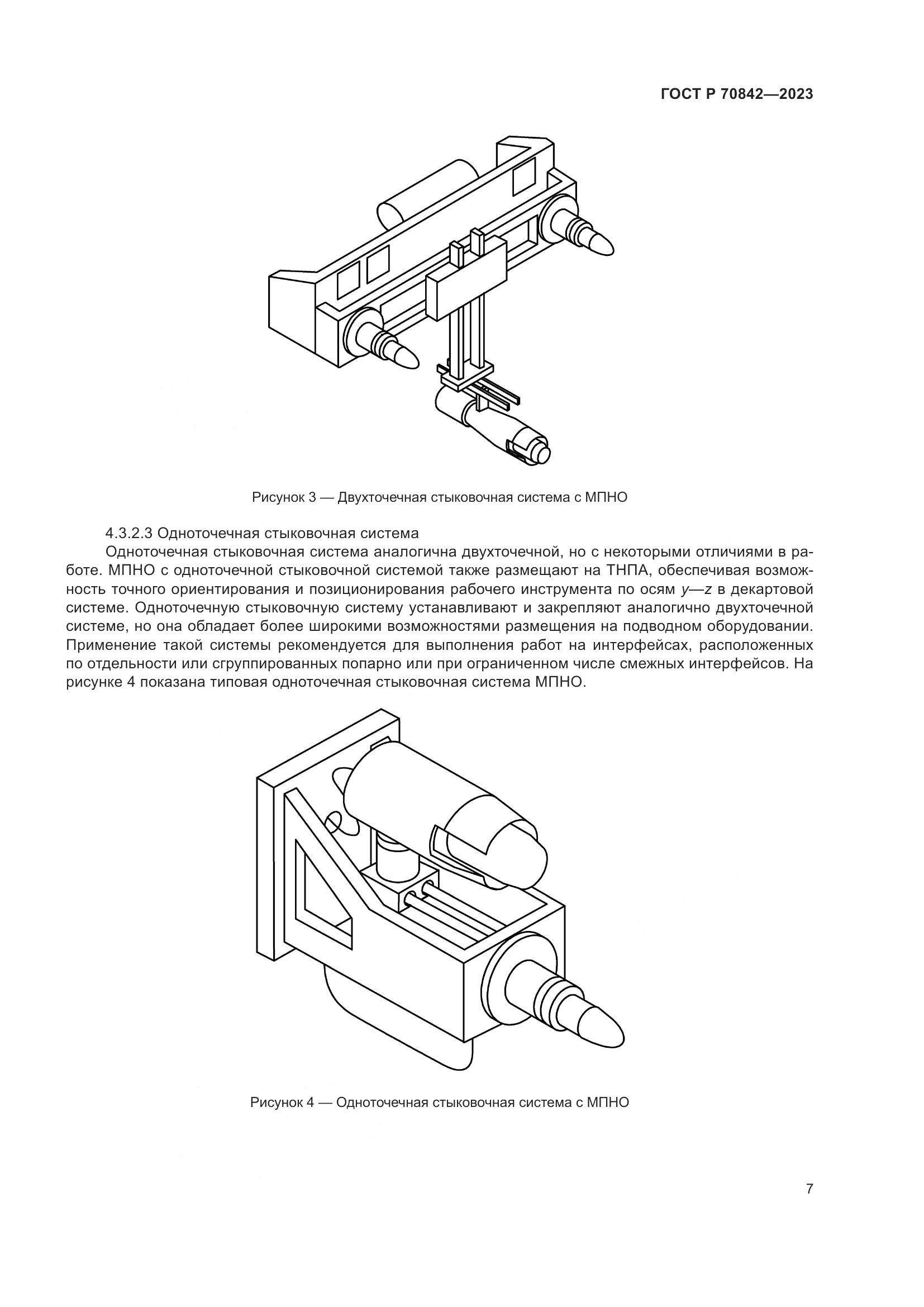 ГОСТ Р 70842—2023

Рисунок 3 — Двухточечная стыковочная система с МПНО

4.3.2.3 Одноточечная стыковочная система

Одноточечная стыковочная система аналогична двухточечной, но с некоторыми отличиями в работе. МПНО с одноточечной стыковочной системой также размещают на ТНПА, обеспечивая возможность точного ориентирования и позиционирования рабочего инструмента по осям $y$—$z$ в декартовой системе. Одноточечную стыковочную систему устанавливают и закрепляют аналогично двухточечной системе, но она обладает более широкими возможностями размещения на подводном оборудовании. Применение такой системы рекомендуется для выполнения работ на интерфейсах, расположенных по отдельности или сгруппированных попарно или при ограниченном числе смежных интерфейсов. На рисунке 4 показана типовая одноточечная стыковочная система МПНО.

Рисунок 4 — Одноточечная стыковочная система с МПНО

7